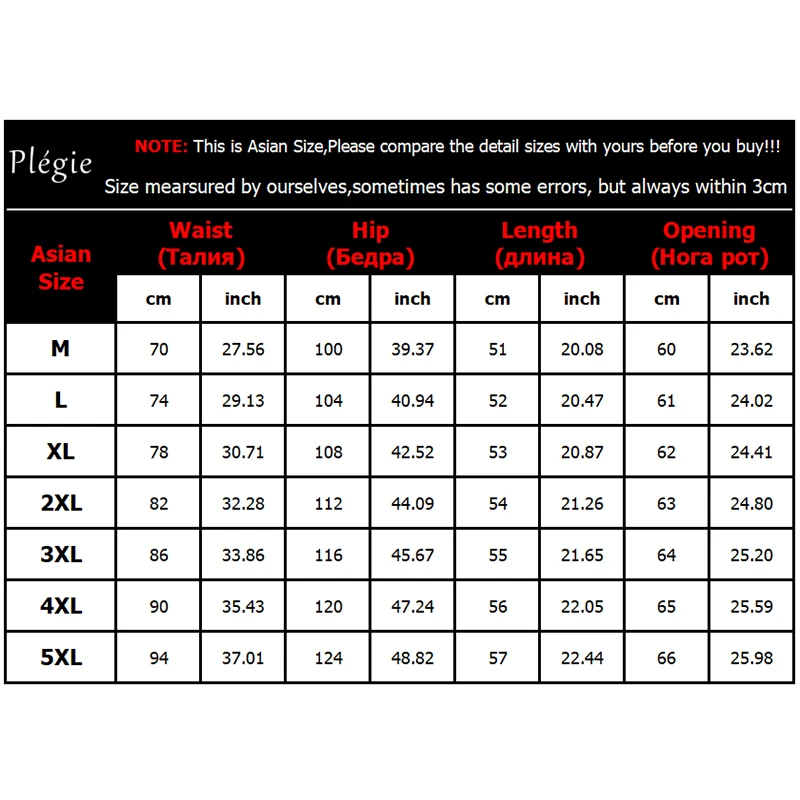 Plégie

NOTE: This is Asian Size,Please compare the detail sizes with yours before you buy!!!
Size mearsured by ourselves,sometimes has some errors, but always within 3cm

| Asian Size | Waist (Талия) cm | Waist (Талия) inch | Hip (Бедра) cm | Hip (Бедра) inch | Length (длина) cm | Length (длина) inch | Opening (Нога рот) cm | Opening (Нога рот) inch |
|---|---|---|---|---|---|---|---|---|
| M | 70 | 27.56 | 100 | 39.37 | 51 | 20.08 | 60 | 23.62 |
| L | 74 | 29.13 | 104 | 40.94 | 52 | 20.47 | 61 | 24.02 |
| XL | 78 | 30.71 | 108 | 42.52 | 53 | 20.87 | 62 | 24.41 |
| 2XL | 82 | 32.28 | 112 | 44.09 | 54 | 21.26 | 63 | 24.80 |
| 3XL | 86 | 33.86 | 116 | 45.67 | 55 | 21.65 | 64 | 25.20 |
| 4XL | 90 | 35.43 | 120 | 47.24 | 56 | 22.05 | 65 | 25.59 |
| 5XL | 94 | 37.01 | 124 | 48.82 | 57 | 22.44 | 66 | 25.98 |